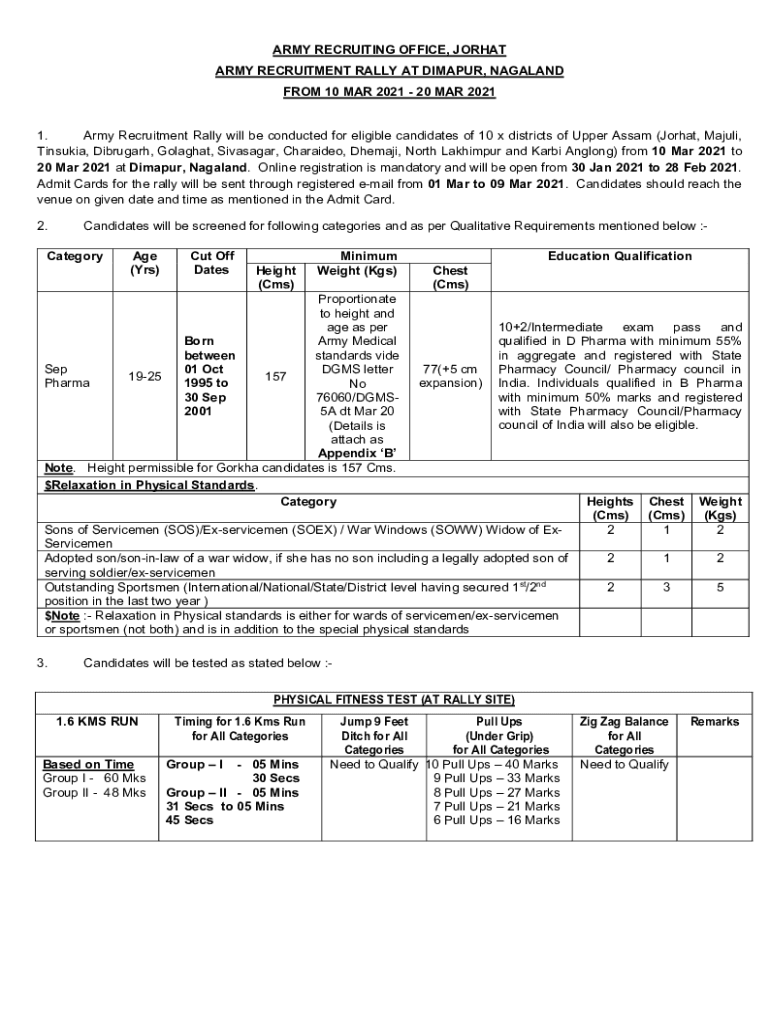 ARMY RECRUITING OFFICE, JORHAT

ARMY RECRUITMENT RALLY AT DIMAPUR, NAGALAND

FROM 10 MAR 2021 - 20 MAR 2021

1. Army Recruitment Rally will be conducted for eligible candidates of 10 x districts of Upper Assam (Jorhat, Majuli, Tinsukia, Dibrugarh, Golaghat, Sivasagar, Charaideo, Dhemaji, North Lakhimpur and Karbi Anglong) from 10 Mar 2021 to 20 Mar 2021 at Dimapur, Nagaland. Online registration is mandatory and will be open from 30 Jan 2021 to 28 Feb 2021. Admit Cards for the rally will be sent through registered e-mail from 01 Mar to 09 Mar 2021. Candidates should reach the venue on given date and time as mentioned in the Admit Card.

2. Candidates will be screened for following categories and as per Qualitative Requirements mentioned below :-

| Category | Age (Yrs) | Cut Off Dates | Minimum Height (Cms) | Minimum Weight (Kgs) | Minimum Chest (Cms) | Education Qualification |
|---|---|---|---|---|---|---|
| Sep Pharma | 19-25 | Born between 01 Oct 1995 to 30 Sep 2001 | 157 | Proportionate to height and age as per Army Medical standards vide DGMS letter No 76060/DGMS-5A dt Mar 20 (Details is attach as Appendix 'B' | 77(+5 cm expansion) | 10+2/Intermediate exam pass and qualified in D Pharma with minimum 55% in aggregate and registered with State Pharmacy Council/ Pharmacy council in India. Individuals qualified in B Pharma with minimum 50% marks and registered with State Pharmacy Council/Pharmacy council of India will also be eligible. |

Note. Height permissible for Gorkha candidates is 157 Cms.

$Relaxation in Physical Standards.

| Category | Heights (Cms) | Chest (Cms) | Weight (Kgs) |
|---|---|---|---|
| Sons of Servicemen (SOS)/Ex-servicemen (SOEX) / War Windows (SOWW) Widow of Ex-Servicemen | 2 | 1 | 2 |
| Adopted son/son-in-law of a war widow, if she has no son including a legally adopted son of serving soldier/ex-servicemen | 2 | 1 | 2 |
| Outstanding Sportsmen (International/National/State/District level having secured $1^{st}/2^{nd}$ position in the last two year ) | 2 | 3 | 5 |
| $Note :- Relaxation in Physical standards is either for wards of servicemen/ex-servicemen or sportsmen (not both) and is in addition to the special physical standards | | | |

3. Candidates will be tested as stated below :-

PHYSICAL FITNESS TEST (AT RALLY SITE)

| 1.6 KMS RUN | Timing for 1.6 Kms Run for All Categories | Jump 9 Feet Ditch for All Categories | Pull Ups (Under Grip) for All Categories | Zig Zag Balance for All Categories | Remarks |
|---|---|---|---|---|---|
| Based on Time Group I - 60 Mks Group II - 48 Mks | Group – I - 05 Mins 30 Secs Group – II - 05 Mins 31 Secs to 05 Mins 45 Secs | Need to Qualify | 10 Pull Ups – 40 Marks 9 Pull Ups – 33 Marks 8 Pull Ups – 27 Marks 7 Pull Ups – 21 Marks 6 Pull Ups – 16 Marks | Need to Qualify | |